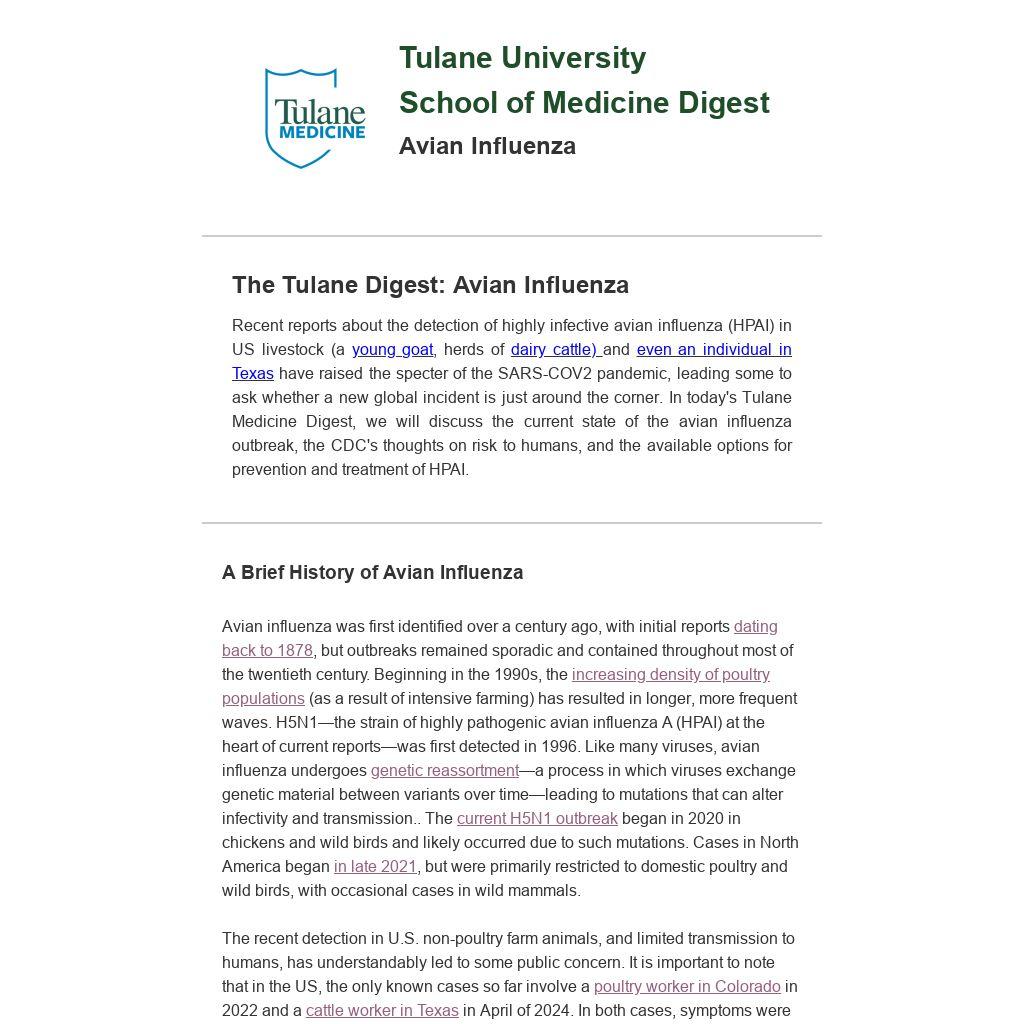 Tulane MEDICINE

Tulane University
School of Medicine Digest
Avian Influenza

The Tulane Digest: Avian Influenza

Recent reports about the detection of highly infective avian influenza (HPAI) in US livestock (a young goat, herds of dairy cattle) and even an individual in Texas have raised the specter of the SARS-COV2 pandemic, leading some to ask whether a new global incident is just around the corner. In today's Tulane Medicine Digest, we will discuss the current state of the avian influenza outbreak, the CDC's thoughts on risk to humans, and the available options for prevention and treatment of HPAI.

A Brief History of Avian Influenza

Avian influenza was first identified over a century ago, with initial reports dating back to 1878, but outbreaks remained sporadic and contained throughout most of the twentieth century. Beginning in the 1990s, the increasing density of poultry populations (as a result of intensive farming) has resulted in longer, more frequent waves. H5N1—the strain of highly pathogenic avian influenza A (HPAI) at the heart of current reports—was first detected in 1996. Like many viruses, avian influenza undergoes genetic reassortment—a process in which viruses exchange genetic material between variants over time—leading to mutations that can alter infectivity and transmission.. The current H5N1 outbreak began in 2020 in chickens and wild birds and likely occurred due to such mutations. Cases in North America began in late 2021, but were primarily restricted to domestic poultry and wild birds, with occasional cases in wild mammals.

The recent detection in U.S. non-poultry farm animals, and limited transmission to humans, has understandably led to some public concern. It is important to note that in the US, the only known cases so far involve a poultry worker in Colorado in 2022 and a cattle worker in Texas in April of 2024. In both cases, symptoms were